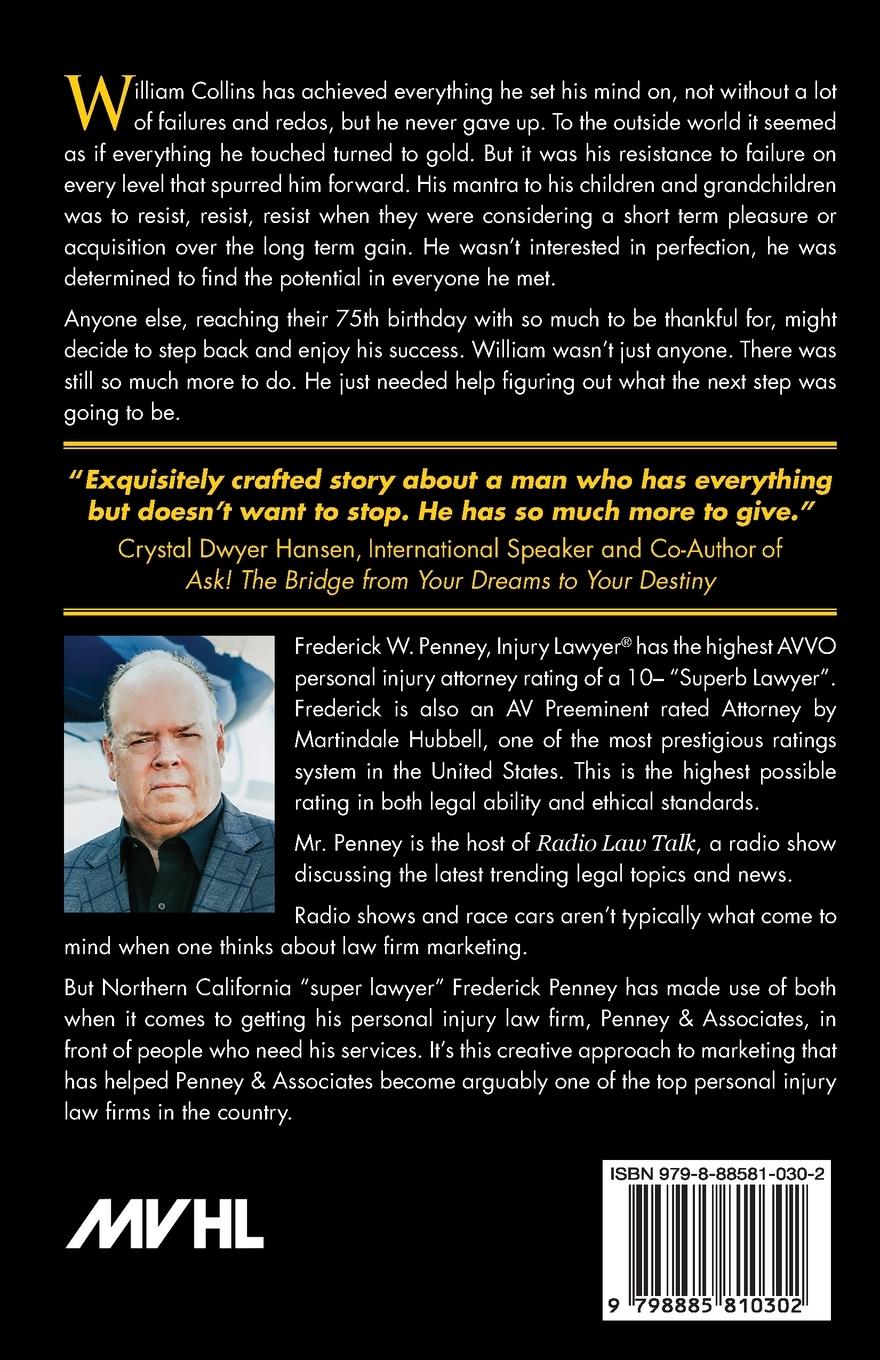 William Collins has achieved everything he set his mind on, not without a lot of failures and redos, but he never gave up. To the outside world it seemed as if everything he touched turned to gold. But it was his resistance to failure on every level that spurred him forward. His mantra to his children and grandchildren was to resist, resist, resist when they were considering a short term pleasure or acquisition over the long term gain. He wasn't interested in perfection, he was determined to find the potential in everyone he met.

Anyone else, reaching their 75th birthday with so much to be thankful for, might decide to step back and enjoy his success. William wasn't just anyone. There was still so much more to do. He just needed help figuring out what the next step was going to be.

"Exquisitely crafted story about a man who has everything but doesn't want to stop. He has so much more to give."
Crystal Dwyer Hansen, International Speaker and Co-Author of Ask! The Bridge from Your Dreams to Your Destiny

Frederick W. Penney, Injury Lawyer® has the highest AVVO personal injury attorney rating of a 10– "Superb Lawyer". Frederick is also an AV Preeminent rated Attorney by Martindale Hubbell, one of the most prestigious ratings system in the United States. This is the highest possible rating in both legal ability and ethical standards.

Mr. Penney is the host of Radio Law Talk, a radio show discussing the latest trending legal topics and news.

Radio shows and race cars aren't typically what come to mind when one thinks about law firm marketing.

But Northern California "super lawyer" Frederick Penney has made use of both when it comes to getting his personal injury law firm, Penney & Associates, in front of people who need his services. It's this creative approach to marketing that has helped Penney & Associates become arguably one of the top personal injury law firms in the country.

MVHL

ISBN 979-8-88581-030-2

9 798885 810302